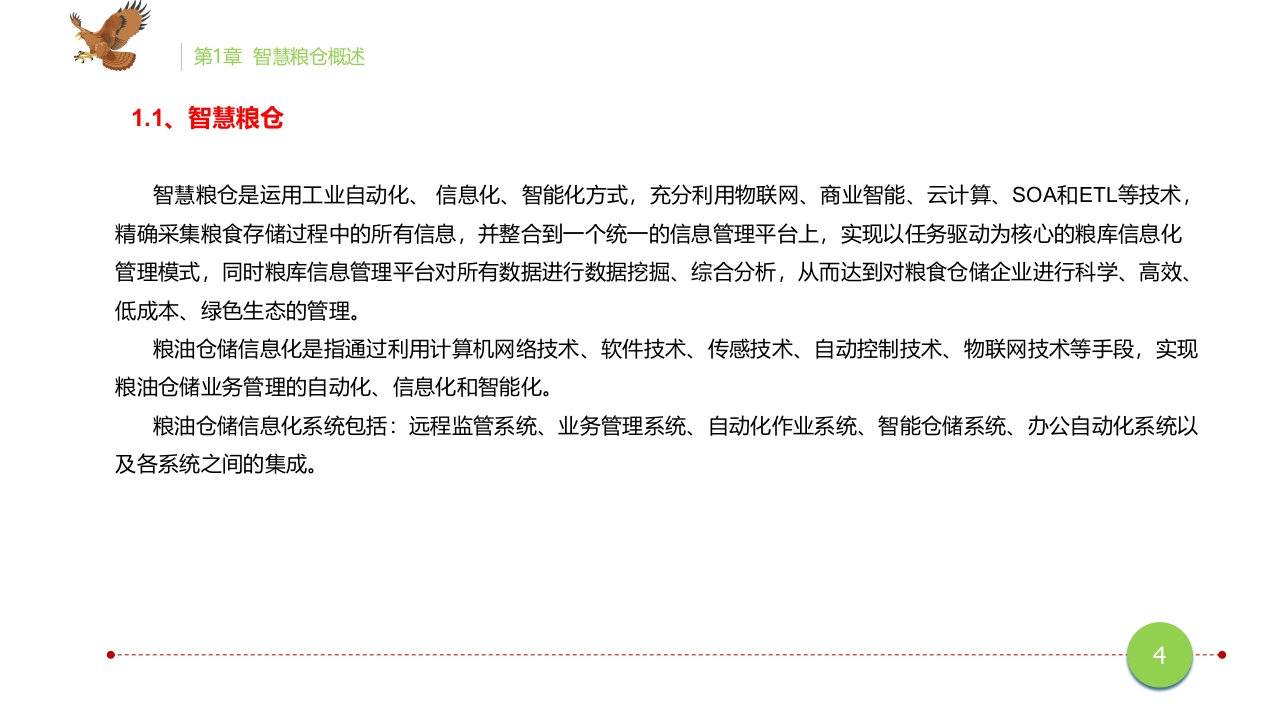 第1章 智慧粮仓概述

1.1、智慧粮仓

智慧粮仓是运用工业自动化、 信息化、智能化方式，充分利用物联网、商业智能、云计算、SOA和ETL等技术，精确采集粮食存储过程中的所有信息，并整合到一个统一的信息管理平台上，实现以任务驱动为核心的粮库信息化管理模式，同时粮库信息管理平台对所有数据进行数据挖掘、综合分析，从而达到对粮食仓储企业进行科学、高效、低成本、绿色生态的管理。

粮油仓储信息化是指通过利用计算机网络技术、软件技术、传感技术、自动控制技术、物联网技术等手段，实现粮油仓储业务管理的自动化、信息化和智能化。

粮油仓储信息化系统包括：远程监管系统、业务管理系统、自动化作业系统、智能仓储系统、办公自动化系统以及各系统之间的集成。

4